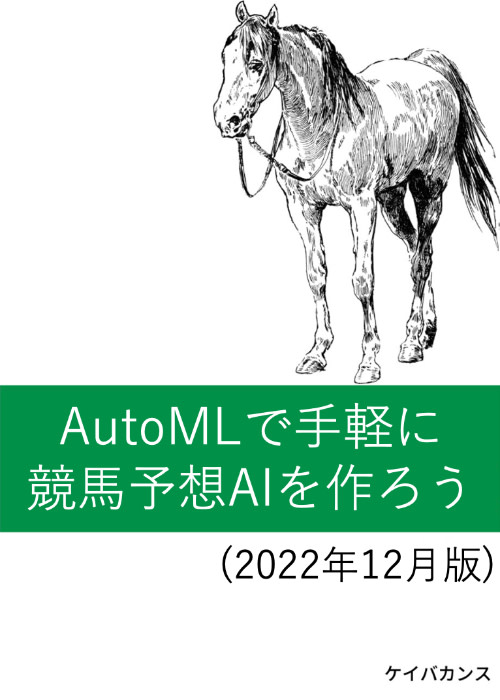 AutoMLで手軽に
競馬予想AIを作ろう

(2022年12月版)

ケイバカンス